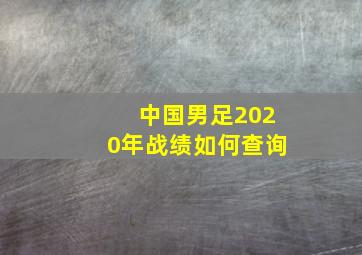 中国男足2020年战绩如何查询